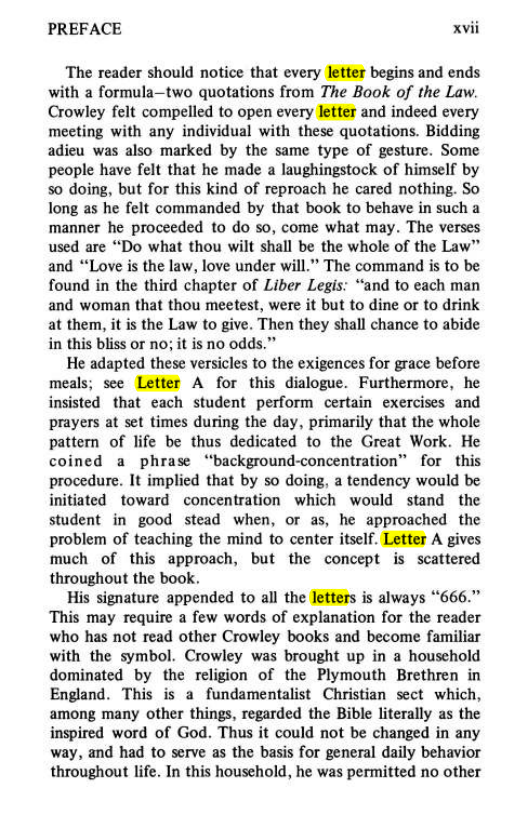 PREFACE xvii

The reader should notice that every letter begins and ends with a formula–two quotations from The Book of the Law. Crowley felt compelled to open every letter and indeed every meeting with any individual with these quotations. Bidding adieu was also marked by the same type of gesture. Some people have felt that he made a laughingstock of himself by so doing, but for this kind of reproach he cared nothing. So long as he felt commanded by that book to behave in such a manner he proceeded to do so, come what may. The verses used are "Do what thou wilt shall be the whole of the Law" and "Love is the law, love under will." The command is to be found in the third chapter of Liber Legis: "and to each man and woman that thou meetest, were it but to dine or to drink at them, it is the Law to give. Then they shall chance to abide in this bliss or no; it is no odds."

He adapted these versicles to the exigences for grace before meals; see Letter A for this dialogue. Furthermore, he insisted that each student perform certain exercises and prayers at set times during the day, primarily that the whole pattern of life be thus dedicated to the Great Work. He coined a phrase "background-concentration" for this procedure. It implied that by so doing, a tendency would be initiated toward concentration which would stand the student in good stead when, or as, he approached the problem of teaching the mind to center itself. Letter A gives much of this approach, but the concept is scattered throughout the book.

His signature appended to all the letters is always "666." This may require a few words of explanation for the reader who has not read other Crowley books and become familiar with the symbol. Crowley was brought up in a household dominated by the religion of the Plymouth Brethren in England. This is a fundamentalist Christian sect which, among many other things, regarded the Bible literally as the inspired word of God. Thus it could not be changed in any way, and had to serve as the basis for general daily behavior throughout life. In this household, he was permitted no other